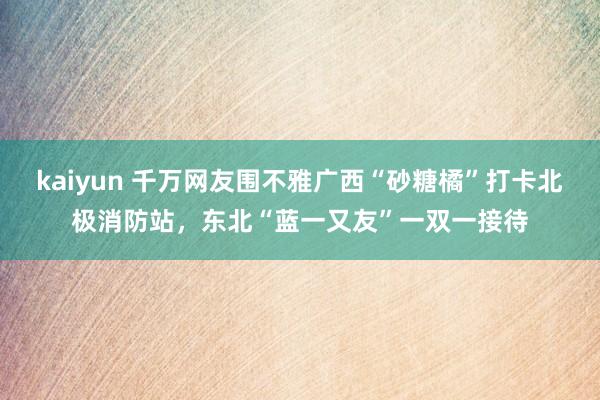 kaiyun 千万网友围不雅广西“砂糖橘”打卡北极消防站，东北“蓝一又友”一双一接待